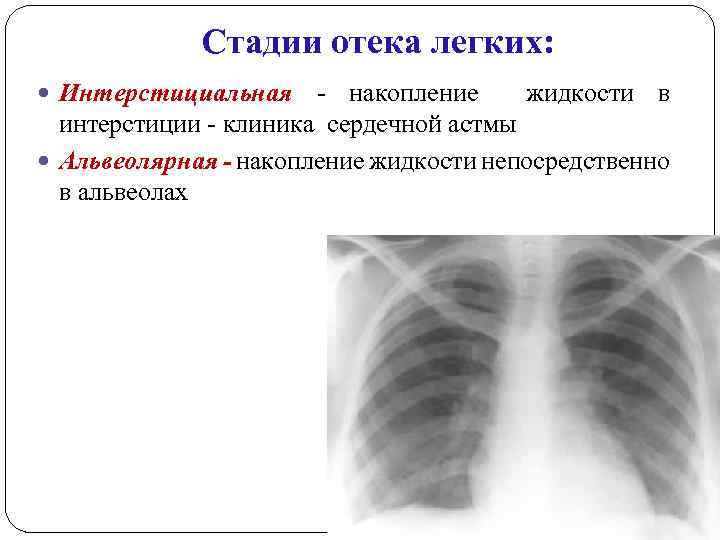 Стадии отека легких:

• Интерстициальная - накопление жидкости в интерстиции - клиника сердечной астмы

• Альвеолярная - накопление жидкости непосредственно в альвеолах